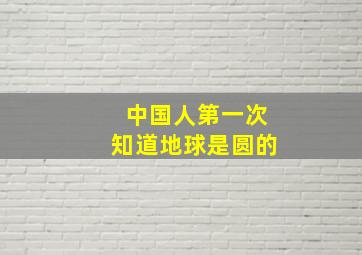 中国人第一次
知道地球是圆的